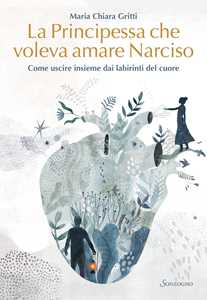 Maria Chiara Gritti

La Principessa che voleva amare Narciso

Come uscire insieme dai labirinti del cuore

Sonzogno